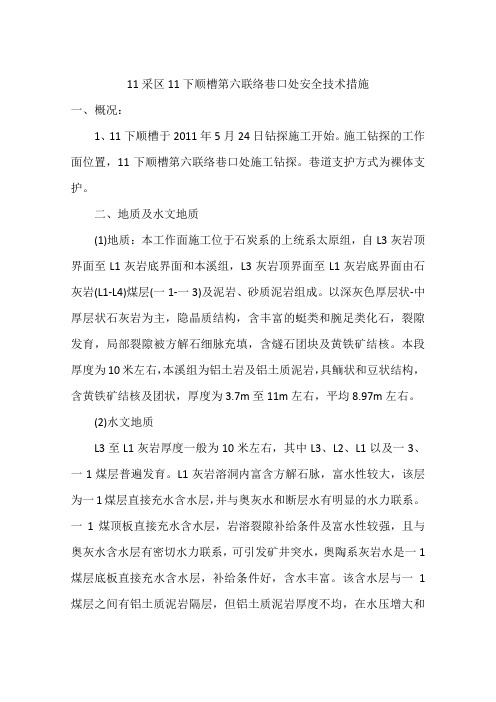 11 采区 11 下顺槽第六联络巷口处安全技术措施

一、概况：

1、11 下顺槽于 2011 年 5 月 24 日钻探施工开始。施工钻探的工作面位置，11 下顺槽第六联络巷口处施工钻探。巷道支护方式为裸体支护。

二、地质及水文地质

(1)地质：本工作面施工位于石炭系的上统系太原组，自 L3 灰岩顶界面至 L1 灰岩底界面和本溪组，L3 灰岩顶界面至 L1 灰岩底界面由石灰岩(L1-L4)煤层(一 1-一 3)及泥岩、砂质泥岩组成。以深灰色厚层状-中厚层状石灰岩为主，隐晶质结构，含丰富的蜓类和腕足类化石，裂隙发育，局部裂隙被方解石细脉充填，含燧石团块及黄铁矿结核。本段厚度为 10 米左右，本溪组为铝土岩及铝土质泥岩，具鲕状和豆状结构，含黄铁矿结核及团状，厚度为 3.7m 至 11m 左右，平均 8.97m 左右。

(2)水文地质

L3 至 L1 灰岩厚度一般为 10 米左右，其中 L3、L2、L1 以及一 3、一 1 煤层普遍发育。L1 灰岩溶洞内富含方解石脉，富水性较大，该层为一 1 煤层直接充水含水层，并与奥灰水和断层水有明显的水力联系。一 1 煤顶板直接充水含水层，岩溶裂隙补给条件及富水性较强，且与奥灰水含水层有密切水力联系，可引发矿井突水，奥陶系灰岩水是一 1 煤层底板直接充水含水层，补给条件好，含水丰富。该含水层与一 1 煤层之间有铝土质泥岩隔层，但铝土质泥岩厚度不均，在水压增大和